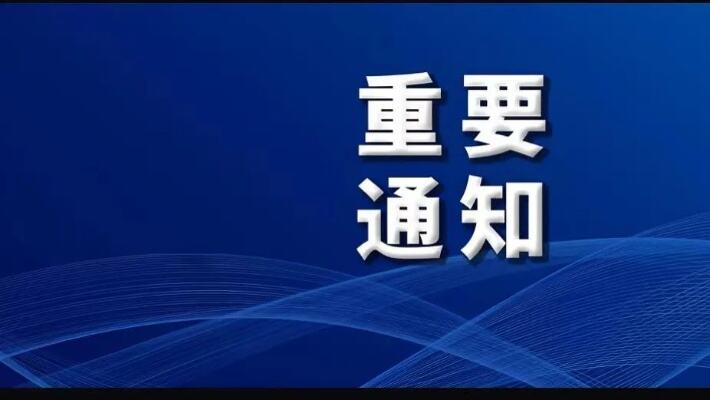 重要
通知